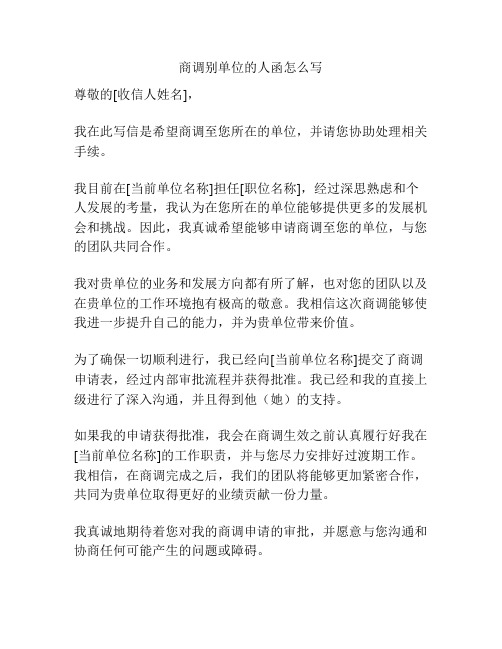 商调别单位的人函怎么写

尊敬的[收信人姓名]，

我在此写信是希望商调至您所在的单位，并请您协助处理相关手续。

我目前在[当前单位名称]担任[职位名称]，经过深思熟虑和个人发展的考量，我认为在您所在的单位能够提供更多的发展机会和挑战。因此，我真诚希望能够申请商调至您的单位，与您的团队共同合作。

我对贵单位的业务和发展方向都有所了解，也对您的团队以及在贵单位的工作环境抱有极高的敬意。我相信这次商调能够使我进一步提升自己的能力，并为贵单位带来价值。

为了确保一切顺利进行，我已经向[当前单位名称]提交了商调申请表，经过内部审批流程并获得批准。我已经和我的直接上级进行了深入沟通，并且得到他（她）的支持。

如果我的申请获得批准，我会在商调生效之前认真履行好我在[当前单位名称]的工作职责，并与您尽力安排好过渡期工作。我相信，在商调完成之后，我们的团队将能够更加紧密合作，共同为贵单位取得更好的业绩贡献一份力量。

我真诚地期待着您对我的商调申请的审批，并愿意与您沟通和协商任何可能产生的问题或障碍。